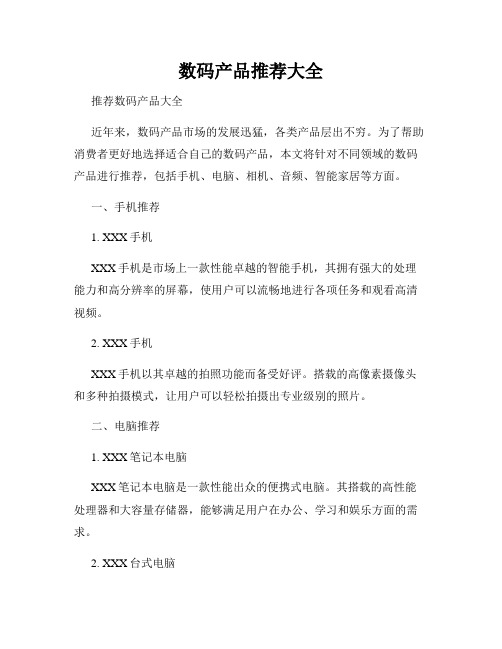 数码产品推荐大全

推荐数码产品大全

近年来，数码产品市场的发展迅猛，各类产品层出不穷。为了帮助消费者更好地选择适合自己的数码产品，本文将针对不同领域的数码产品进行推荐，包括手机、电脑、相机、音频、智能家居等方面。

一、手机推荐

1. XXX 手机

XXX 手机是市场上一款性能卓越的智能手机，其拥有强大的处理能力和高分辨率的屏幕，使用户可以流畅地进行各项任务和观看高清视频。

2. XXX 手机

XXX 手机以其卓越的拍照功能而备受好评。搭载的高像素摄像头和多种拍摄模式，让用户可以轻松拍摄出专业级别的照片。

二、电脑推荐

1. XXX 笔记本电脑

XXX 笔记本电脑是一款性能出众的便携式电脑。其搭载的高性能处理器和大容量存储器，能够满足用户在办公、学习和娱乐方面的需求。

2. XXX 台式电脑